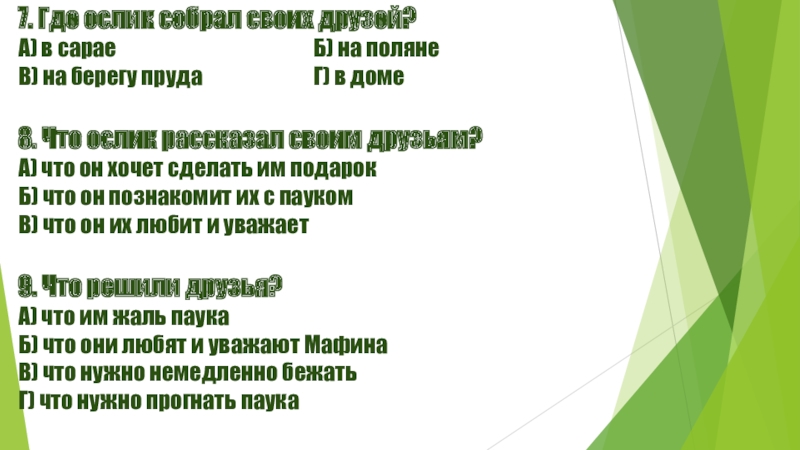 7. Где ослик собрал своих друзей?
А) в сарае Б) на поляне
В) на берегу пруда Г) в доме

8. Что ослик рассказал своим друзьям?
А) что он хочет сделать им подарок
Б) что он познакомит их с пауком
В) что он их любит и уважает

9. Что решили друзья?
А) что им жаль паука
Б) что они любят и уважают Мафина
В) что нужно немедленно бежать
Г) что нужно прогнать паука